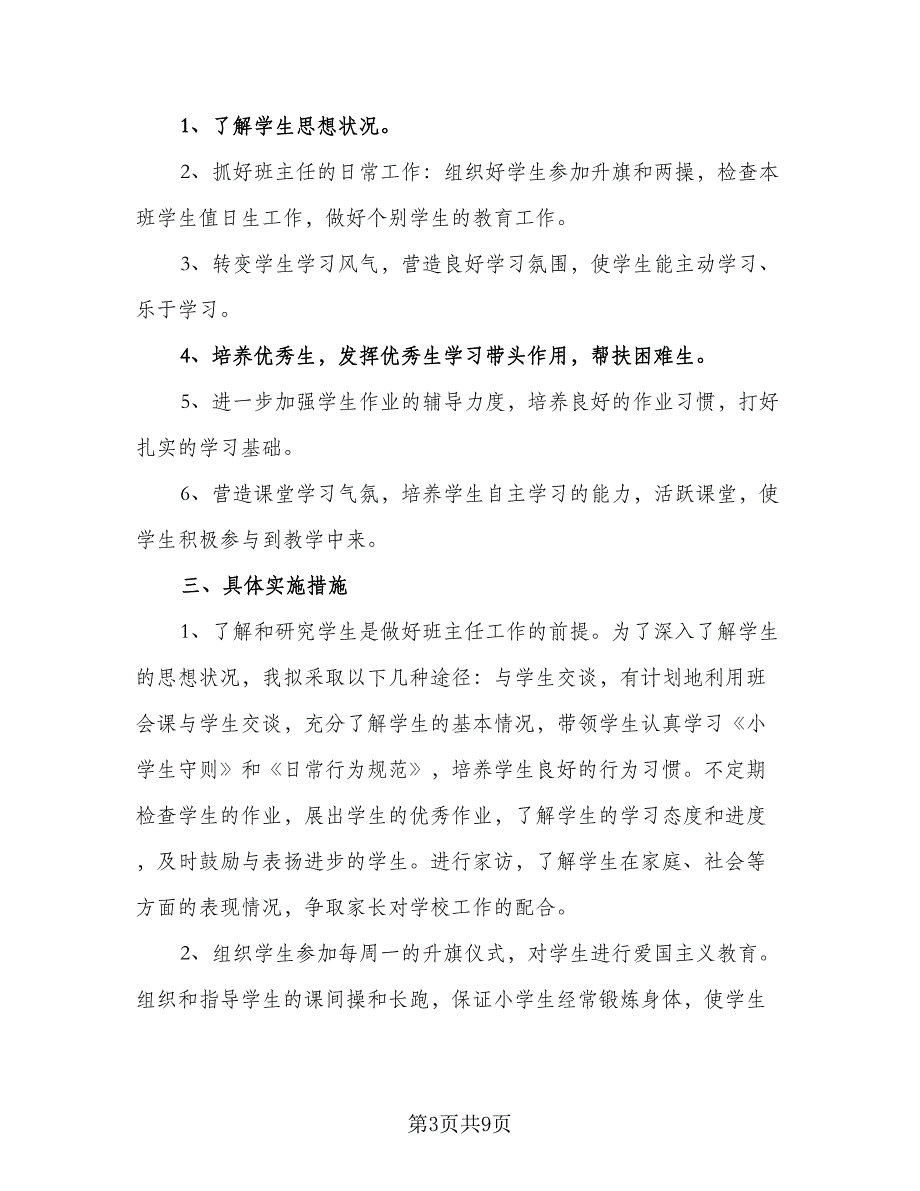 1、了解学生思想状况。

2、抓好班主任的日常工作：组织好学生参加升旗和两操，检查本班学生值日生工作，做好个别学生的教育工作。

3、转变学生学习风气，营造良好学习氛围，使学生能主动学习、乐于学习。

4、培养优秀生，发挥优秀生学习带头作用，帮扶困难生。

5、进一步加强学生作业的辅导力度，培养良好的作业习惯，打好扎实的学习基础。

6、营造课堂学习气氛，培养学生自主学习的能力，活跃课堂，使学生积极参与到教学中来。

三、具体实施措施

1、了解和研究学生是做好班主任工作的前提。为了深入了解学生的思想状况，我拟采取以下几种途径：与学生交谈，有计划地利用班会课与学生交谈，充分了解学生的基本情况，带领学生认真学习《小学生守则》和《日常行为规范》，培养学生良好的行为习惯。不定期检查学生的作业，展出学生的优秀作业，了解学生的学习态度和进度，及时鼓励与表扬进步的学生。进行家访，了解学生在家庭、社会等方面的表现情况，争取家长对学校工作的配合。

2、组织学生参加每周一的升旗仪式，对学生进行爱国主义教育。组织和指导学生的课间操和长跑，保证小学生经常锻炼身体，使学生

第3页共9页